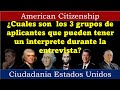 American Citizenship

¿Cuales son los 3 grupos de aplicantes que pueden tener un interprete durante la entrevista?

Ciudadania Estados Unidos